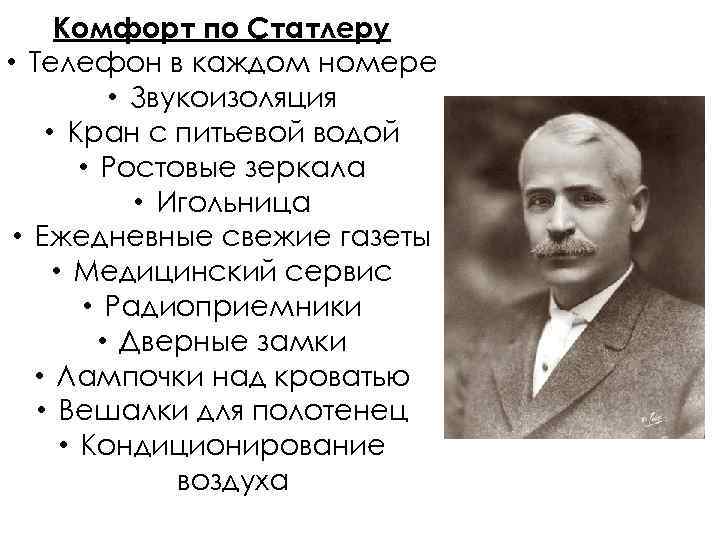 Комфорт по Статлеру
• Телефон в каждом номере
• Звукоизоляция
• Кран с питьевой водой
• Ростовые зеркала
• Игольница
• Ежедневные свежие газеты
• Медицинский сервис
• Радиоприемники
• Дверные замки
• Лампочки над кроватью
• Вешалки для полотенец
• Кондиционирование воздуха